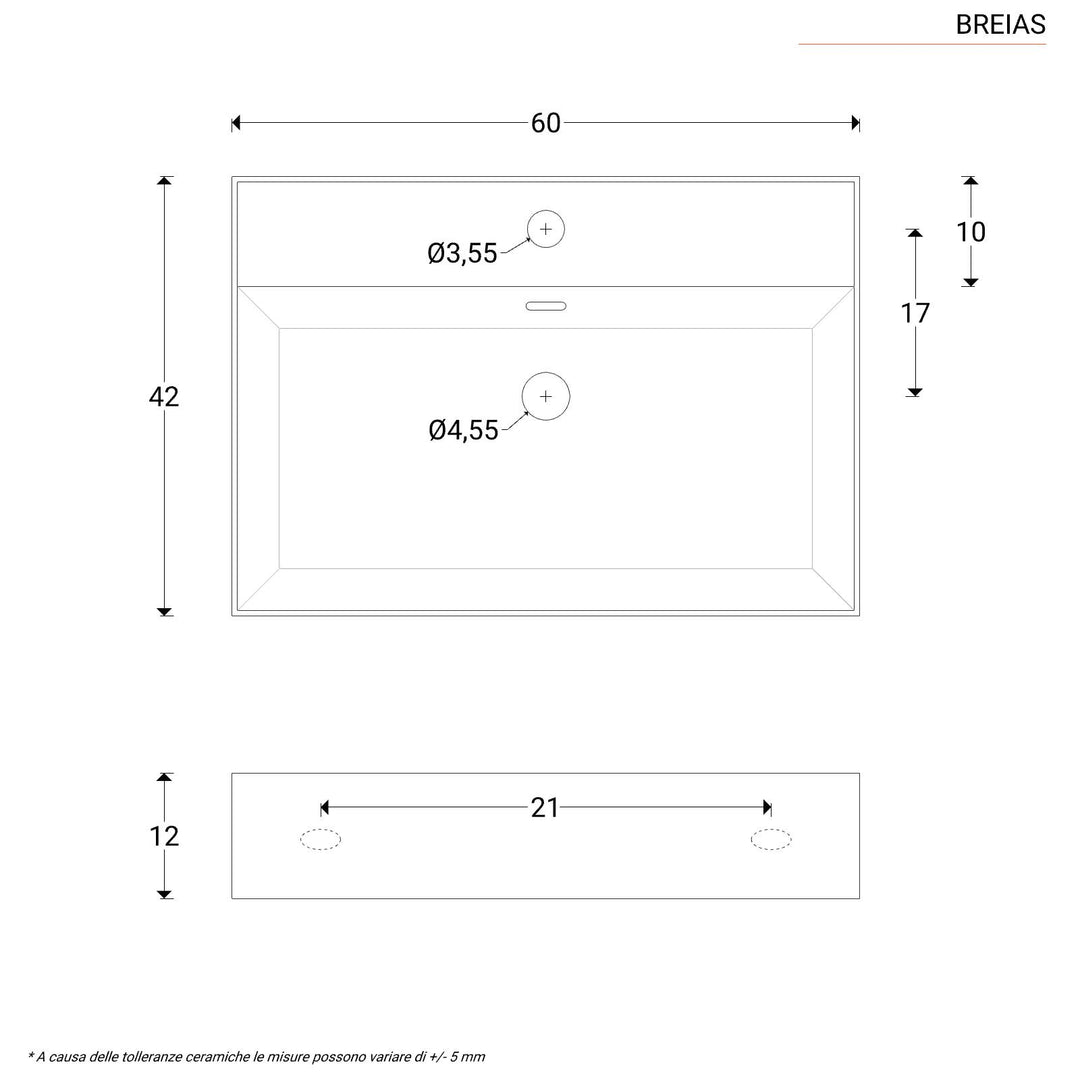 BREIAS

60

42

Ø3,55

10

17

Ø4,55

12

21

* A causa delle tolleranze ceramiche le misure possono variare di +/- 5 mm